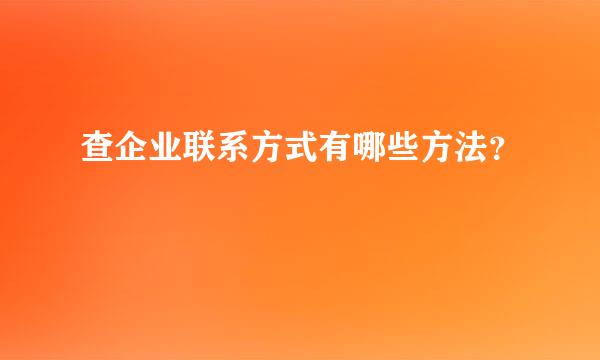 查企业联系方式有哪些方法?